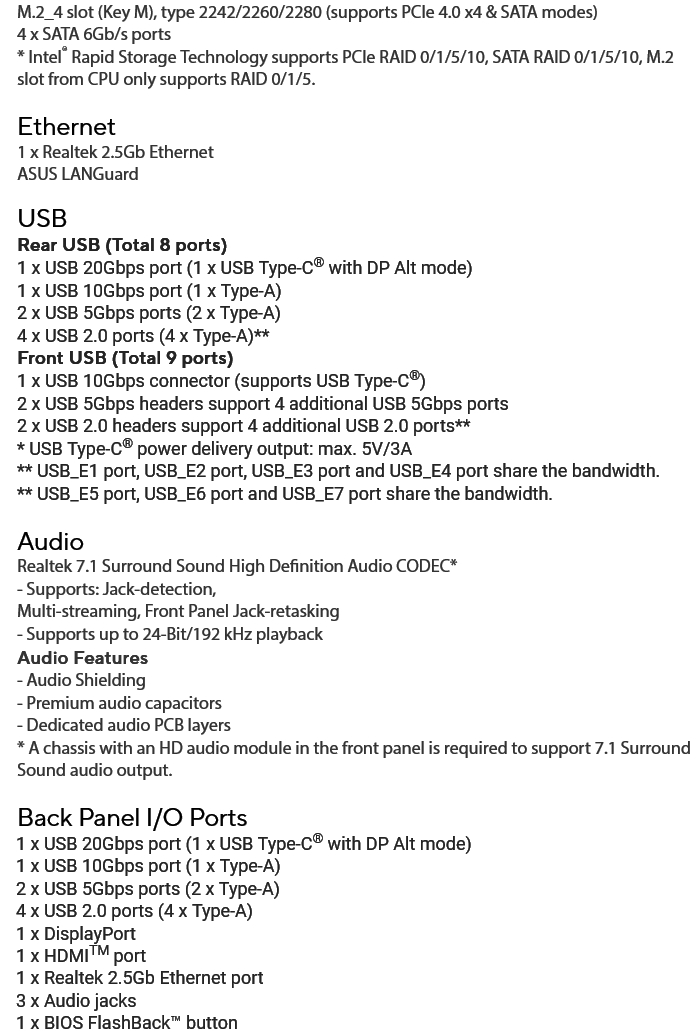 M.2_4 slot (Key M), type 2242/2260/2280 (supports PCIe 4.0 x4 & SATA modes)
4 x SATA 6Gb/s ports
* Intel® Rapid Storage Technology supports PCIe RAID 0/1/5/10, SATA RAID 0/1/5/10, M.2 slot from CPU only supports RAID 0/1/5.

Ethernet
1 x Realtek 2.5Gb Ethernet
ASUS LANGuard

USB
Rear USB (Total 8 ports)
1 x USB 20Gbps port (1 x USB Type-C® with DP Alt mode)
1 x USB 10Gbps port (1 x Type-A)
2 x USB 5Gbps ports (2 x Type-A)
4 x USB 2.0 ports (4 x Type-A)**
Front USB (Total 9 ports)
1 x USB 10Gbps connector (supports USB Type-C®)
2 x USB 5Gbps headers support 4 additional USB 5Gbps ports
2 x USB 2.0 headers support 4 additional USB 2.0 ports**
* USB Type-C® power delivery output: max. 5V/3A
** USB_E1 port, USB_E2 port, USB_E3 port and USB_E4 port share the bandwidth.
** USB_E5 port, USB_E6 port and USB_E7 port share the bandwidth.

Audio
Realtek 7.1 Surround Sound High Definition Audio CODEC*
- Supports: Jack-detection,
Multi-streaming, Front Panel Jack-retasking
- Supports up to 24-Bit/192 kHz playback
Audio Features
- Audio Shielding
- Premium audio capacitors
- Dedicated audio PCB layers
* A chassis with an HD audio module in the front panel is required to support 7.1 Surround Sound audio output.

Back Panel I/O Ports
1 x USB 20Gbps port (1 x USB Type-C® with DP Alt mode)
1 x USB 10Gbps port (1 x Type-A)
2 x USB 5Gbps ports (2 x Type-A)
4 x USB 2.0 ports (4 x Type-A)
1 x DisplayPort
1 x HDMI™ port
1 x Realtek 2.5Gb Ethernet port
3 x Audio jacks
1 x BIOS FlashBack™ button